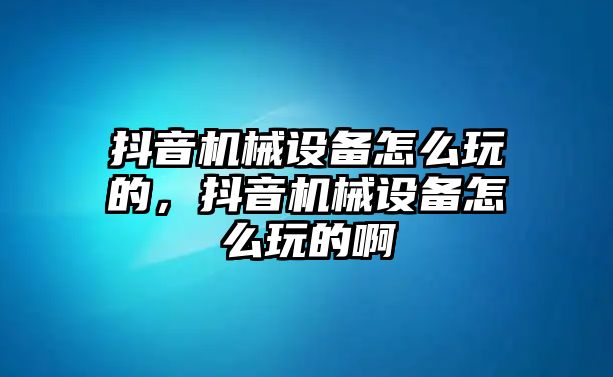 抖音机械设备怎么玩的，抖音机械设备怎么玩的啊